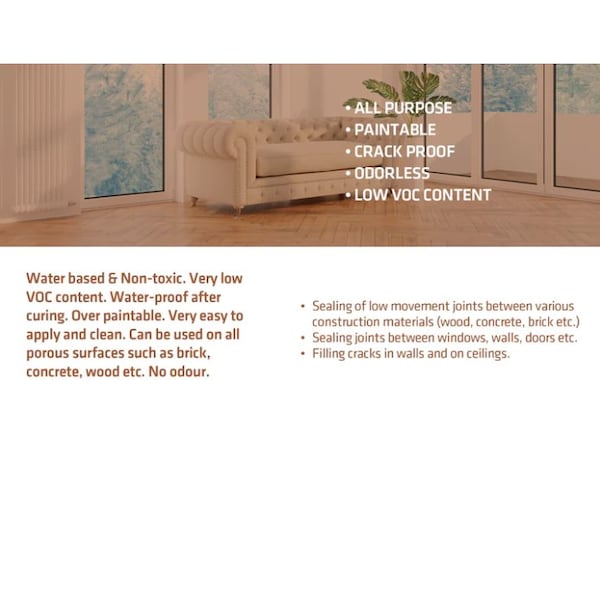 • ALL PURPOSE
• PAINTABLE
• CRACK PROOF
• ODORLESS
• LOW VOC CONTENT

Water based & Non-toxic. Very low VOC content. Water-proof after curing. Over paintable. Very easy to apply and clean. Can be used on all porous surfaces such as brick, concrete, wood etc. No odour.

• Sealing of low movement joints between various construction materials (wood, concrete, brick etc.)
• Sealing joints between windows, walls, doors etc.
• Filling cracks in walls and on ceilings.